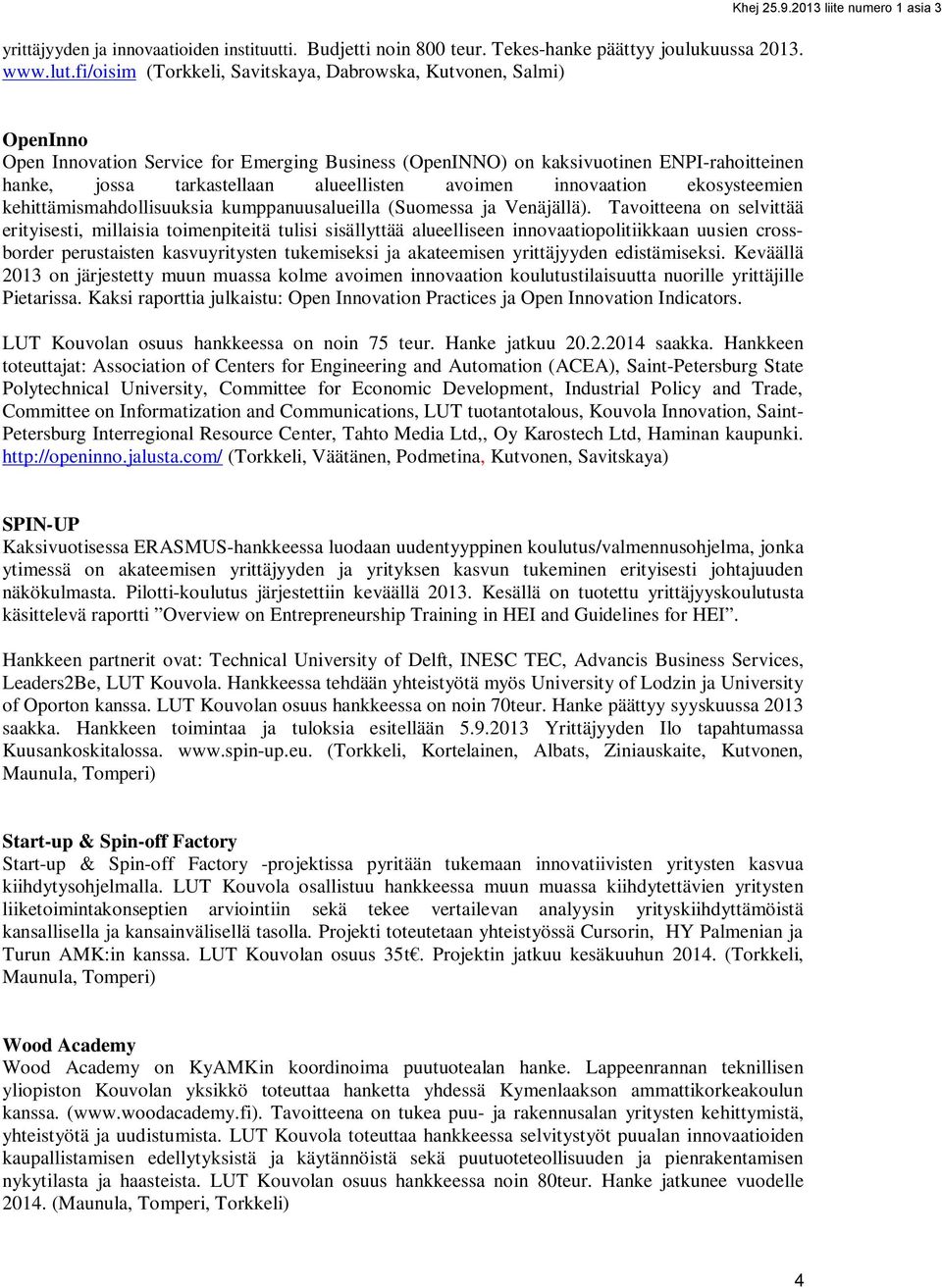 Khej 25.9.2013 liite numero 1 asia 3

yrittäjyyden ja innovaatioiden instituutti. Budjetti noin 800 teur. Tekes-hanke päättyy joulukuussa 2013. www.lut.fi/oisim (Torkkeli, Savitskaya, Dabrowska, Kutvonen, Salmi)

OpenInno
Open Innovation Service for Emerging Business (OpenINNO) on kaksivuotinen ENPI-rahoitteinen hanke, jossa tarkastellaan alueellisten avoimen innovaation ekosysteemien kehittämismahdollisuuksia kumppanuusalueilla (Suomessa ja Venäjällä). Tavoitteena on selvittää erityisesti, millaisia toimenpiteitä tulisi sisällyttää alueelliseen innovaatiopolitiikkaan uusien cross-border perustaisten kasvuyritysten tukemiseksi ja akateemisen yrittäjyyden edistämiseksi. Keväällä 2013 on järjestetty muun muassa kolme avoimen innovaation koulutustilaisuutta nuorille yrittäjille Pietarissa. Kaksi raporttia julkaistu: Open Innovation Practices ja Open Innovation Indicators.

LUT Kouvolan osuus hankkeessa on noin 75 teur. Hanke jatkuu 20.2.2014 saakka. Hankkeen toteuttajat: Association of Centers for Engineering and Automation (ACEA), Saint-Petersburg State Polytechnical University, Committee for Economic Development, Industrial Policy and Trade, Committee on Informatization and Communications, LUT tuotantotalous, Kouvola Innovation, Saint-Petersburg Interregional Resource Center, Tahto Media Ltd,, Oy Karostech Ltd, Haminan kaupunki. http://openinno.jalusta.com/ (Torkkeli, Väätänen, Podmetina, Kutvonen, Savitskaya)

SPIN-UP
Kaksivuotisessa ERASMUS-hankkeessa luodaan uudentyyppinen koulutus/valmennusohjelma, jonka ytimessä on akateemisen yrittäjyyden ja yrityksen kasvun tukeminen erityisesti johtajuuden näkökulmasta. Pilotti-koulutus järjestettiin keväällä 2013. Kesällä on tuotettu yrittäjyyskoulutusta käsittelevä raportti ”Overview on Entrepreneurship Training in HEI and Guidelines for HEI”.

Hankkeen partnerit ovat: Technical University of Delft, INESC TEC, Advancis Business Services, Leaders2Be, LUT Kouvola. Hankkeessa tehdään yhteistyötä myös University of Lodzin ja University of Oporton kanssa. LUT Kouvolan osuus hankkeessa on noin 70teur. Hanke päättyy syyskuussa 2013 saakka. Hankkeen toimintaa ja tuloksia esitellään 5.9.2013 Yrittäjyyden Ilo tapahtumassa Kuusankoskitalossa. www.spin-up.eu. (Torkkeli, Kortelainen, Albats, Ziniauskaite, Kutvonen, Maunula, Tomperi)

Start-up & Spin-off Factory
Start-up & Spin-off Factory -projektissa pyritään tukemaan innovatiivisten yritysten kasvua kiihdytysohjelmalla. LUT Kouvola osallistuu hankkeessa muun muassa kiihdytettävien yritysten liiketoimintakonseptien arviointiin sekä tekee vertailevan analyysin yrityskiihdyttämöistä kansallisella ja kansainvälisellä tasolla. Projekti toteutetaan yhteistyössä Cursorin, HY Palmenian ja Turun AMK:in kanssa. LUT Kouvolan osuus 35t€. Projektin jatkuu kesäkuuhun 2014. (Torkkeli, Maunula, Tomperi)

Wood Academy
Wood Academy on KyAMKin koordinoima puutuotealan hanke. Lappeenrannan teknillisen yliopiston Kouvolan yksikkö toteuttaa hanketta yhdessä Kymenlaakson ammattikorkeakoulun kanssa. (www.woodacademy.fi). Tavoitteena on tukea puu- ja rakennusalan yritysten kehittymistä, yhteistyötä ja uudistumista. LUT Kouvola toteuttaa hankkeessa selvitystyöt puualan innovaatioiden kaupallistamisen edellytyksistä ja käytännöistä sekä puutuoteteollisuuden ja pienrakentamisen nykytilasta ja haasteista. LUT Kouvolan osuus hankkeessa noin 80teur. Hanke jatkunee vuodelle 2014. (Maunula, Tomperi, Torkkeli)

4